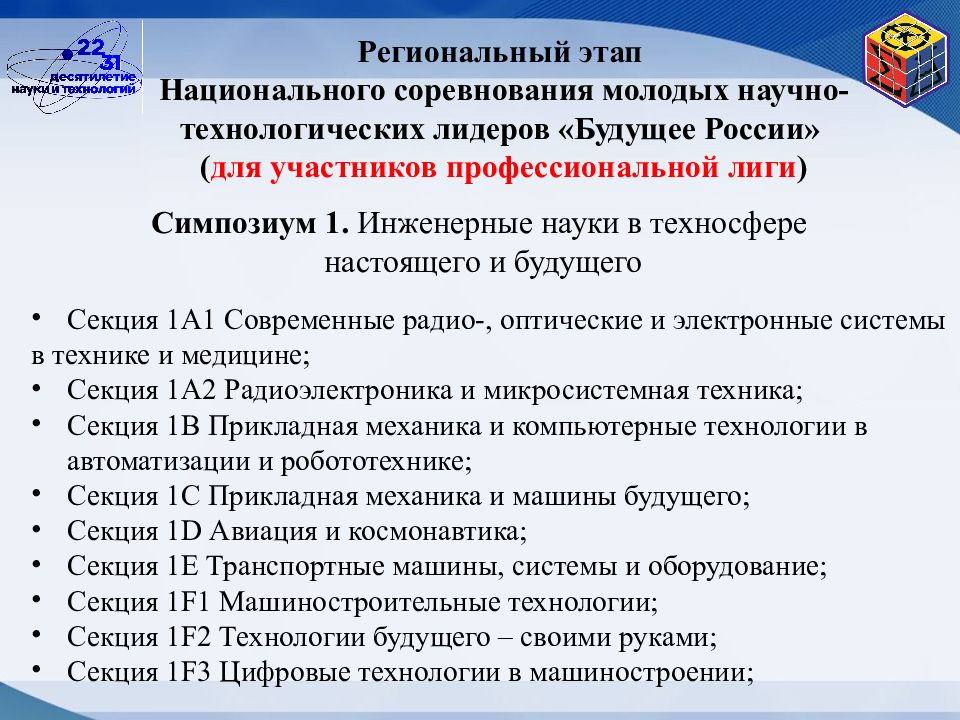 22
31
десятилетие
науки и технологий

Региональный этап
Национального соревнования молодых научно-технологических лидеров «Будущее России»
(для участников профессиональной лиги)

Симпозиум 1. Инженерные науки в техносфере настоящего и будущего

• Секция 1А1 Современные радио-, оптические и электронные системы в технике и медицине;
• Секция 1А2 Радиоэлектроника и микросистемная техника;
• Секция 1В Прикладная механика и компьютерные технологии в автоматизации и робототехнике;
• Секция 1С Прикладная механика и машины будущего;
• Секция 1D Авиация и космонавтика;
• Секция 1Е Транспортные машины, системы и оборудование;
• Секция 1F1 Машиностроительные технологии;
• Секция 1F2 Технологии будущего – своими руками;
• Секция 1F3 Цифровые технологии в машиностроении;